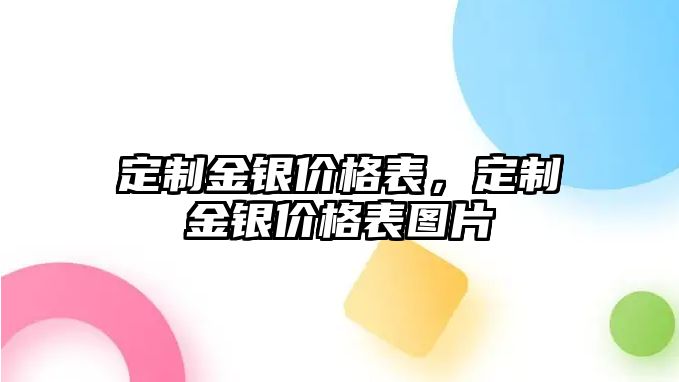 定制金银价格表，定制金银价格表图片